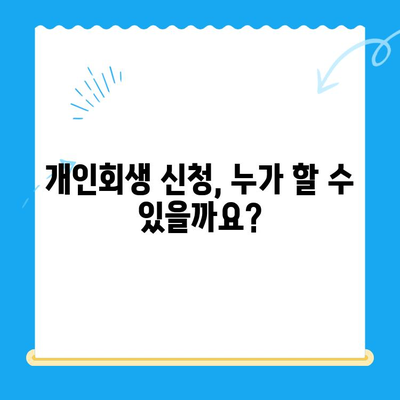 개인회생 신청, 누가 할 수 있을까요?